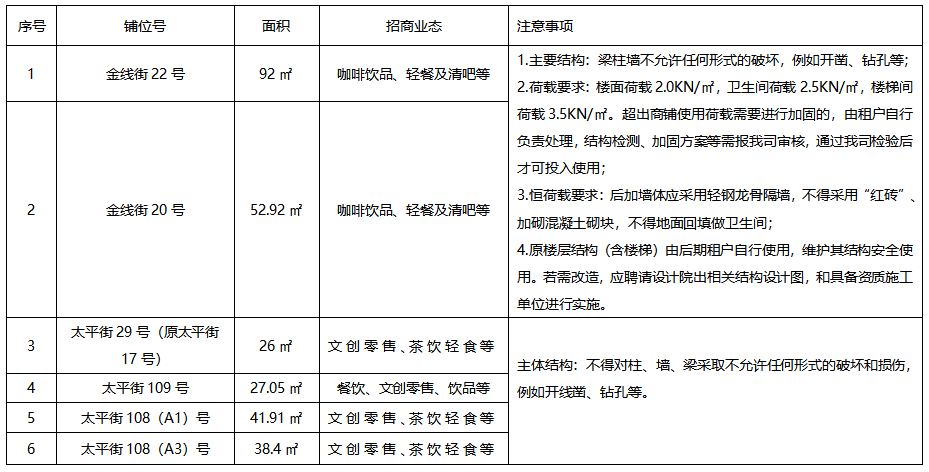 | 序号 | 铺位号 | 面积 | 招商业态 | 注意事项 |
|---|---|---|---|---|
| 1 | 金线街22号 | 92㎡ | 咖啡饮品、轻餐及清吧等 | 1.主要结构：梁柱墙不允许任何形式的破坏，例如开凿、钻孔等；2.荷载要求：楼面荷载2.0KN/㎡，卫生间荷载2.5KN/㎡，楼梯间荷载3.5KN/㎡。超出商铺使用荷载需要进行加固的，由租户自行负责处理，结构检测、加固方案等需报我司审核，通过我司检验后才可投入使用；3.恒荷载要求：后加墙体应采用轻钢龙骨隔墙，不得采用“红砖”、加砌混凝土砌块，不得地面回填做卫生间；4.原楼层结构（含楼梯）由后期租户自行使用，维护其结构安全使用。若需改造，应聘请设计院出相关结构设计图，和具备资质施工单位进行实施。 |
| 2 | 金线街20号 | 52.92㎡ | 咖啡饮品、轻餐及清吧等 | |
| 3 | 太平街29号（原太平街17号） | 26㎡ | 文创零售、茶饮轻食等 | 主体结构：不得对柱、墙、梁采取不允许任何形式的破坏和损伤，例如开线凿、钻孔等。 |
| 4 | 太平街109号 | 27.05㎡ | 餐饮、文创零售、饮品等 | |
| 5 | 太平街108（A1）号 | 41.91㎡ | 文创零售、茶饮轻食等 | |
| 6 | 太平街108（A3）号 | 38.4㎡ | 文创零售、茶饮轻食等 | |